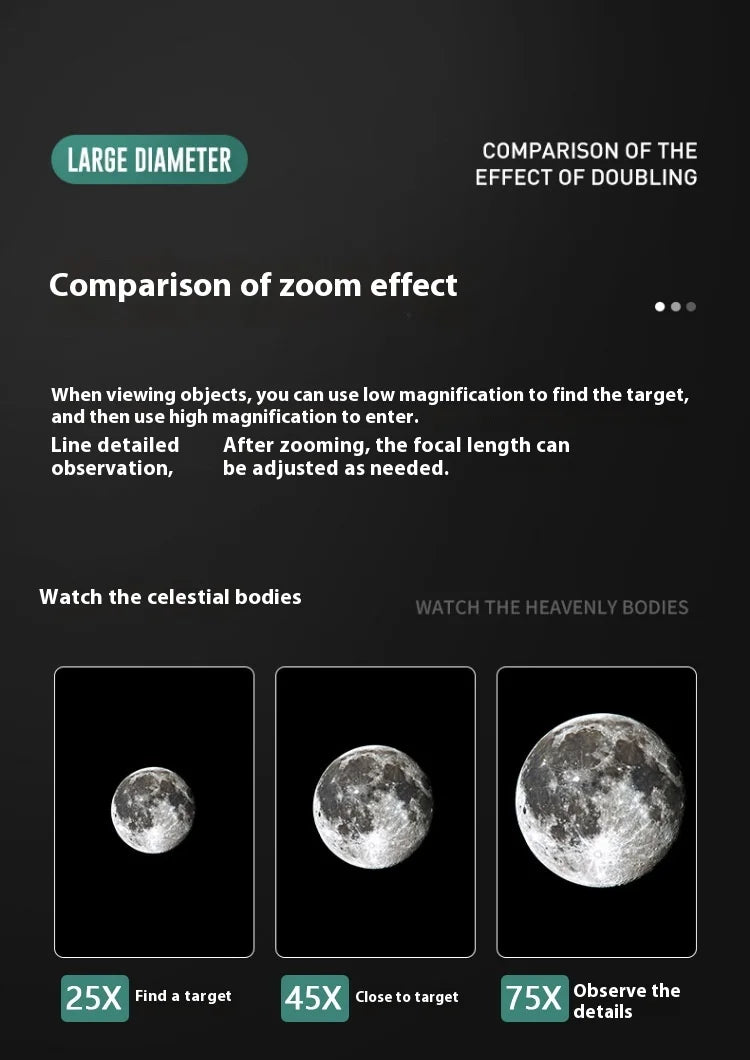 LARGE DIAMETER

COMPARISON OF THE EFFECT OF DOUBLING

Comparison of zoom effect

When viewing objects, you can use low magnification to find the target, and then use high magnification to enter.

Line detailed observation,

After zooming, the focal length can be adjusted as needed.

Watch the celestial bodies

WATCH THE HEAVENLY BODIES

25X Find a target

45X Close to target

75X Observe the details